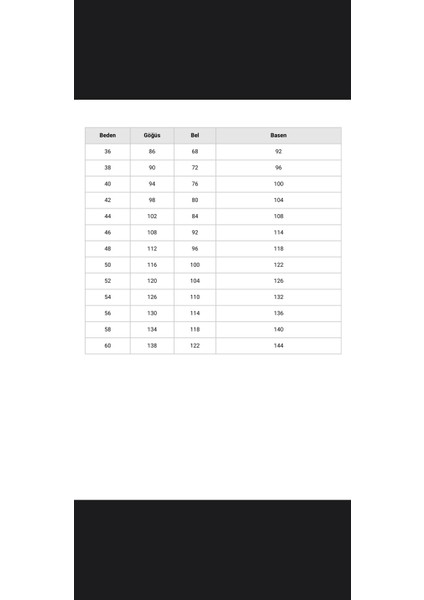 | Beden | Göğüs | Bel | Basen |
|---|---|---|---|
| 36 | 86 | 68 | 92 |
| 38 | 90 | 72 | 96 |
| 40 | 94 | 76 | 100 |
| 42 | 98 | 80 | 104 |
| 44 | 102 | 84 | 108 |
| 46 | 108 | 92 | 114 |
| 48 | 112 | 96 | 118 |
| 50 | 116 | 100 | 122 |
| 52 | 120 | 104 | 126 |
| 54 | 126 | 110 | 132 |
| 56 | 130 | 114 | 136 |
| 58 | 134 | 118 | 140 |
| 60 | 138 | 122 | 144 |